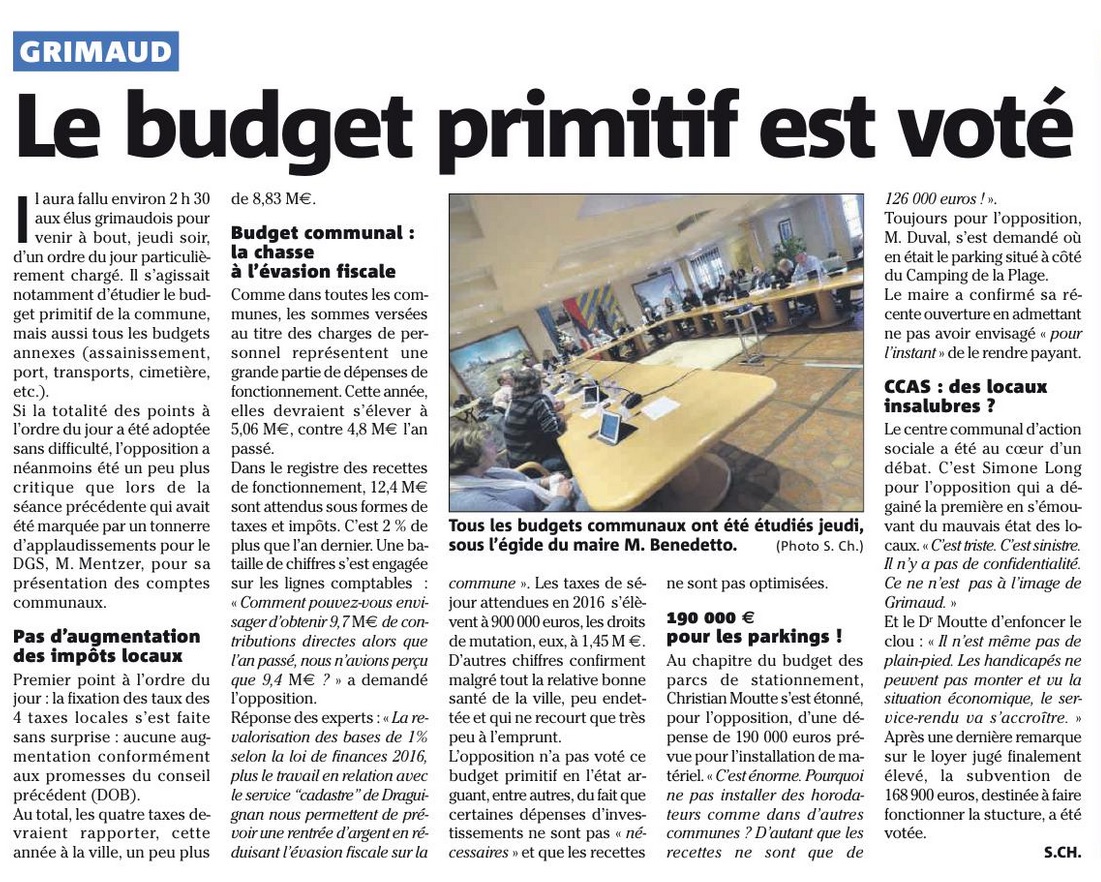 GRIMAUD

Le budget primitif est voté

Il aura fallu environ 2 h 30 aux élus grimaudois pour venir à bout, jeudi soir, d'un ordre du jour particulièrement chargé. Il s'agissait notamment d'étudier le budget primitif de la commune, mais aussi tous les budgets annexes (assainissement, port, transports, cimetière, etc.).

Si la totalité des points à l'ordre du jour a été adoptée sans difficulté, l'opposition a néanmoins été un peu plus critique que lors de la séance précédente qui avait été marquée par un tonnerre d'applaudissements pour le DGS, M. Mentzer, pour sa présentation des comptes communaux.

Pas d'augmentation des impôts locaux

Premier point à l'ordre du jour : la fixation des taux des 4 taxes locales s'est faite sans surprise : aucune augmentation conformément aux promesses du conseil précédent (DOB).

Au total, les quatre taxes devraient rapporter, cette année à la ville, un peu plus de 8,83 M€.

Budget communal : la chasse à l'évasion fiscale

Comme dans toutes les communes, les sommes versées au titre des charges de personnel représentent une grande partie de dépenses de fonctionnement. Cette année, elles devraient s'élever à 5,06 M€, contre 4,8 M€ l'an passé.

Dans le registre des recettes de fonctionnement, 12,4 M€ sont attendus sous formes de taxes et impôts. C'est 2 % de plus que l'an dernier. Une bataille de chiffres s'est engagée sur les lignes comptables : « Comment pouvez-vous envisager d'obtenir 9,7 M€ de contributions directes alors que l'an passé, nous n'avions perçu que 9,4 M€ ? » a demandé l'opposition.

Réponse des experts : « La revalorisation des bases de 1% selon la loi de finances 2016, plus le travail en relation avec le service "cadastre" de Draguignan nous permettent de prévoir une rentrée d'argent en réduisant l'évasion fiscale sur la commune ». Les taxes de séjour attendues en 2016 s'élèvent à 900 000 euros, les droits de mutation, eux, à 1,45 M €.

D'autres chiffres confirment malgré tout la relative bonne santé de la ville, peu endettée et qui ne recourt que très peu à l'emprunt.

L'opposition n'a pas voté ce budget primitif en l'état arguant, entre autres, du fait que certaines dépenses d'investissements ne sont pas « nécessaires » et que les recettes ne sont pas optimisées.

Tous les budgets communaux ont été étudiés jeudi, sous l'égide du maire M. Benedetto. (Photo S. Ch.)

190 000 € pour les parkings !

Au chapitre du budget des parcs de stationnement, Christian Moutte s'est étonné, pour l'opposition, d'une dépense de 190 000 euros prévue pour l'installation de matériel. « C'est énorme. Pourquoi ne pas installer des horodateurs comme dans d'autres communes ? D'autant que les recettes ne sont que de 126 000 euros ! ».

Toujours pour l'opposition, M. Duval, s'est demandé où en était le parking situé à côté du Camping de la Plage.

Le maire a confirmé sa récente ouverture en admettant ne pas avoir envisagé « pour l'instant » de le rendre payant.

CCAS : des locaux insalubres ?

Le centre communal d'action sociale a été au cœur d'un débat. C'est Simone Long pour l'opposition qui a dégainé la première en s'émouvant du mauvais état des locaux. « C'est triste. C'est sinistre. Il n'y a pas de confidentialité. Ce ne n'est pas à l'image de Grimaud. »

Et le Dr Moutte d'enfoncer le clou : « Il n'est même pas de plain-pied. Les handicapés ne peuvent pas monter et vu la situation économique, le service-rendu va s'accroître. »

Après une dernière remarque sur le loyer jugé finalement élevé, la subvention de 168 900 euros, destinée à faire fonctionner la stucture, a été votée.

S.CH.